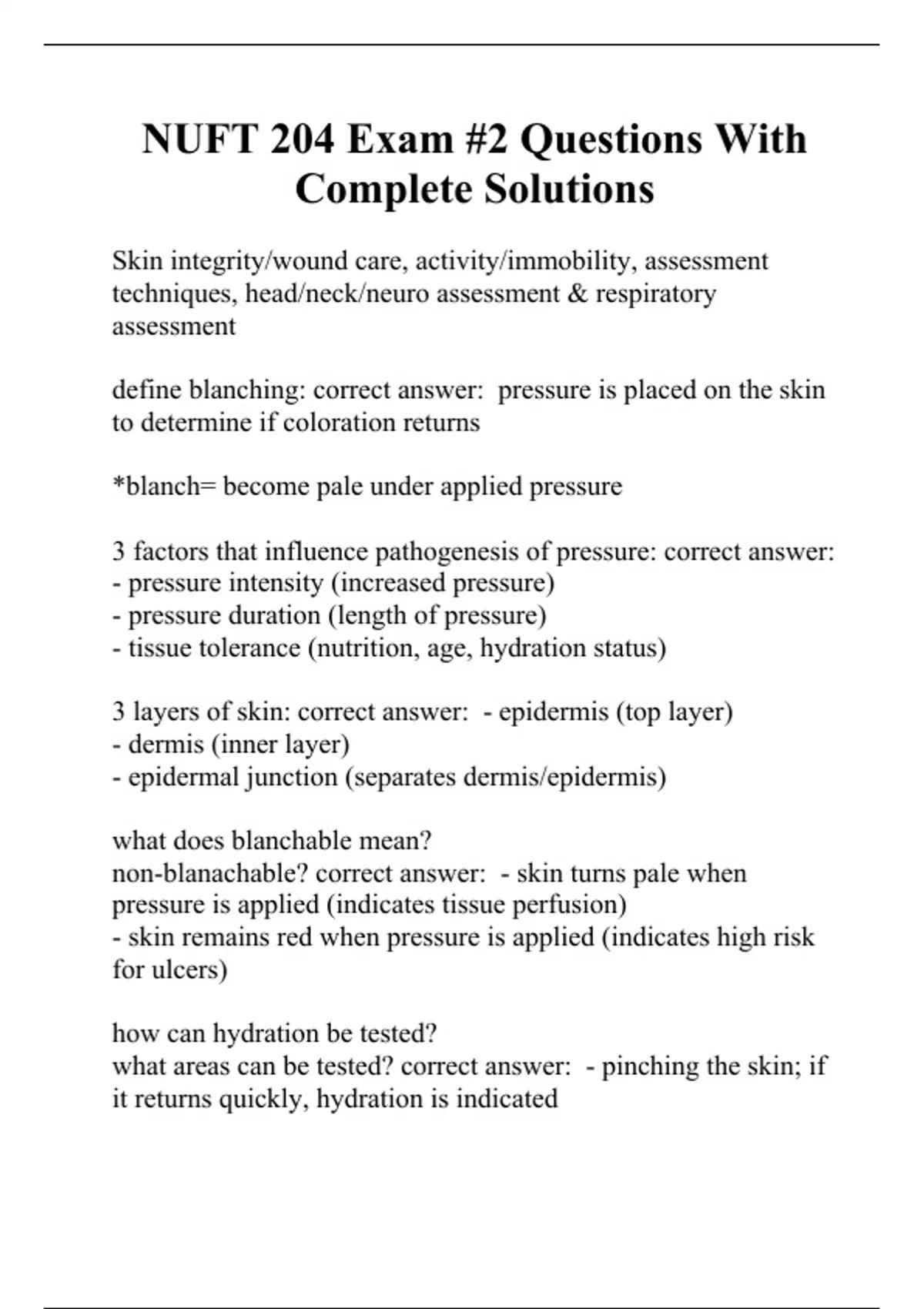 NUFT 204 Exam #2 Questions With Complete Solutions

Skin integrity/wound care, activity/immobility, assessment techniques, head/neck/neuro assessment & respiratory assessment

define blanching: correct answer: pressure is placed on the skin to determine if coloration returns

*blanch= become pale under applied pressure

3 factors that influence pathogenesis of pressure: correct answer:
- pressure intensity (increased pressure)
- pressure duration (length of pressure)
- tissue tolerance (nutrition, age, hydration status)

3 layers of skin: correct answer: - epidermis (top layer)
- dermis (inner layer)
- epidermal junction (separates dermis/epidermis)

what does blanchable mean?
non-blanachable? correct answer: - skin turns pale when pressure is applied (indicates tissue perfusion)
- skin remains red when pressure is applied (indicates high risk for ulcers)

how can hydration be tested?
what areas can be tested? correct answer: - pinching the skin; if it returns quickly, hydration is indicated